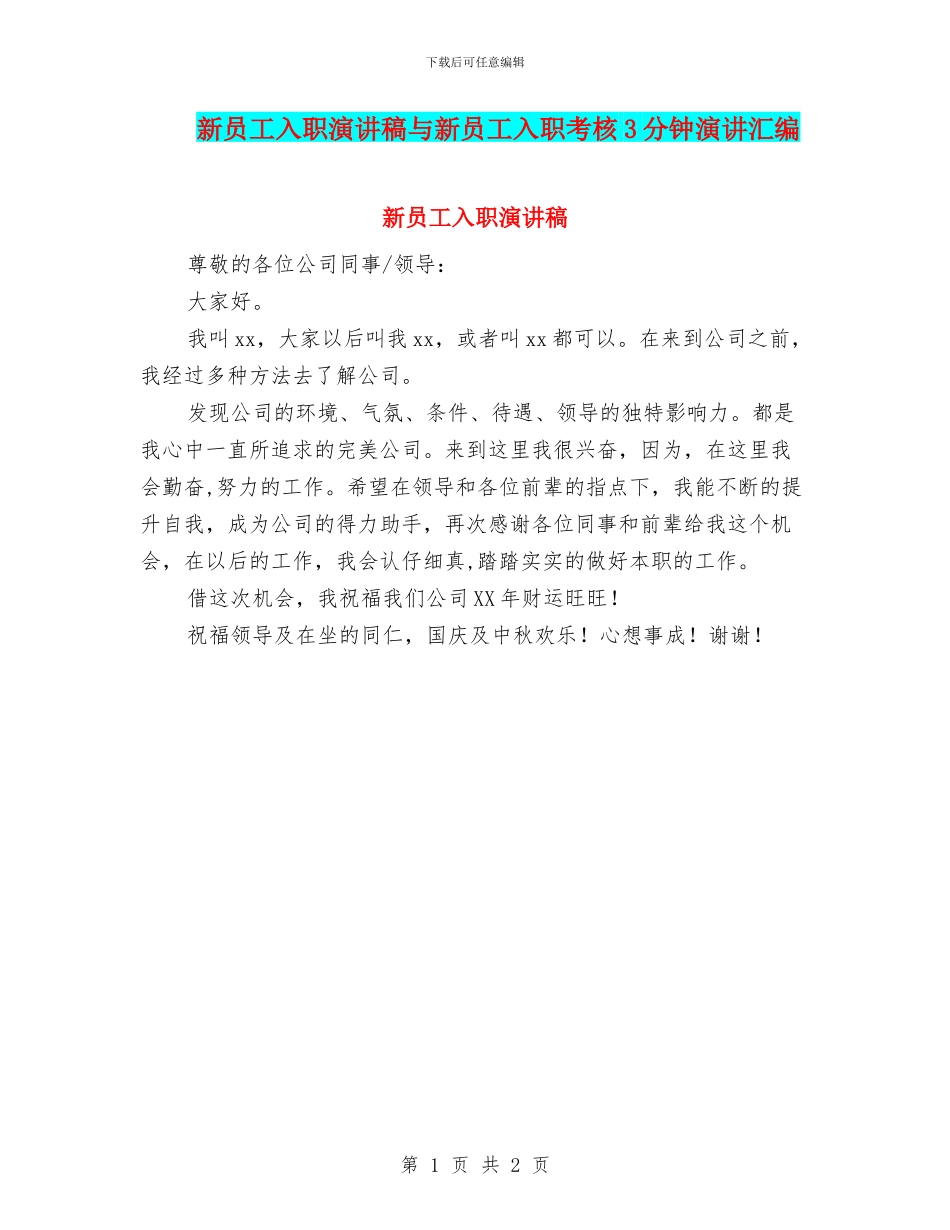 下载后可任意编辑

新员工入职演讲稿与新员工入职考核3分钟演讲汇编

新员工入职演讲稿

尊敬的各位公司同事/领导：

大家好。

我叫xx，大家以后叫我xx，或者叫xx都可以。在来到公司之前，我经过多种方法去了解公司。

发现公司的环境、气氛、条件、待遇、领导的独特影响力。都是我心中一直所追求的完美公司。来到这里我很兴奋，因为，在这里我会勤奋,努力的工作。希望在领导和各位前辈的指点下，我能不断的提升自我，成为公司的得力助手，再次感谢各位同事和前辈给我这个机会，在以后的工作，我会认仔细真,踏踏实实的做好本职的工作。

借这次机会，我祝福我们公司XX年财运旺旺！

祝福领导及在坐的同仁，国庆及中秋欢乐！心想事成！谢谢！

第 1 页 共 2 页